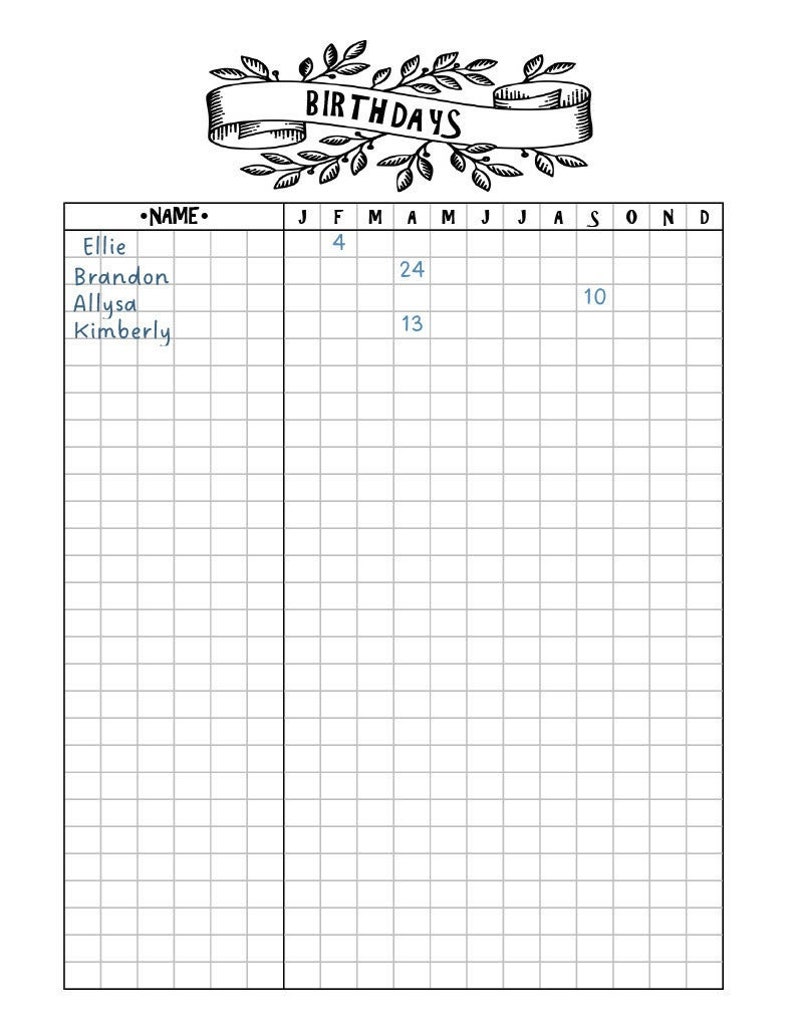 BIRTHDAYS

| •NAME• | J | F | M | A | M | J | J | A | S | O | N | D |
|---|---|---|---|---|---|---|---|---|---|---|---|---|
| Ellie | | 4 | | | | | | | | | | |
| Brandon | | | | 24 | | | | | | | | |
| Allysa | | | | | | | | | 10 | | | |
| Kimberly | | | | 13 | | | | | | | | |